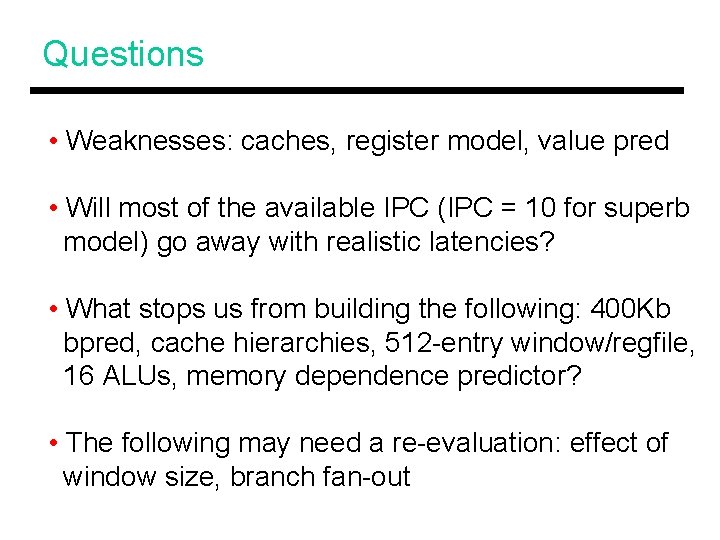 Questions

• Weaknesses: caches, register model, value pred

• Will most of the available IPC (IPC = 10 for superb model) go away with realistic latencies?

• What stops us from building the following: 400Kb bpred, cache hierarchies, 512-entry window/regfile, 16 ALUs, memory dependence predictor?

• The following may need a re-evaluation: effect of window size, branch fan-out